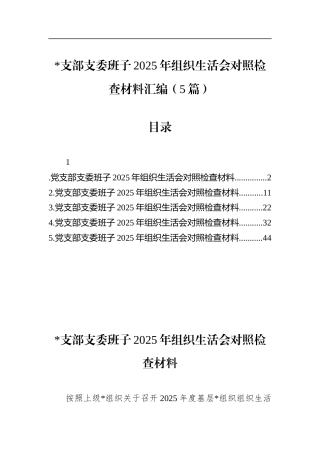 *支部支委班子 2025 年组织生活会对照检查材料汇编（5 篇）

目录

1

.党支部支委班子 2025 年组织生活会对照检查材料...............2
2.党支部支委班子 2025 年组织生活会对照检查材料...........11
3.党支部支委班子 2025 年组织生活会对照检查材料...........22
4.党支部支委班子 2025 年组织生活会对照检查材料...........32
5.党支部支委班子 2025 年组织生活会对照检查材料...........44

*支部支委班子 2025 年组织生活会对照检查材料

按照上级*组织关于召开 2025 年度基层*组织组织生活